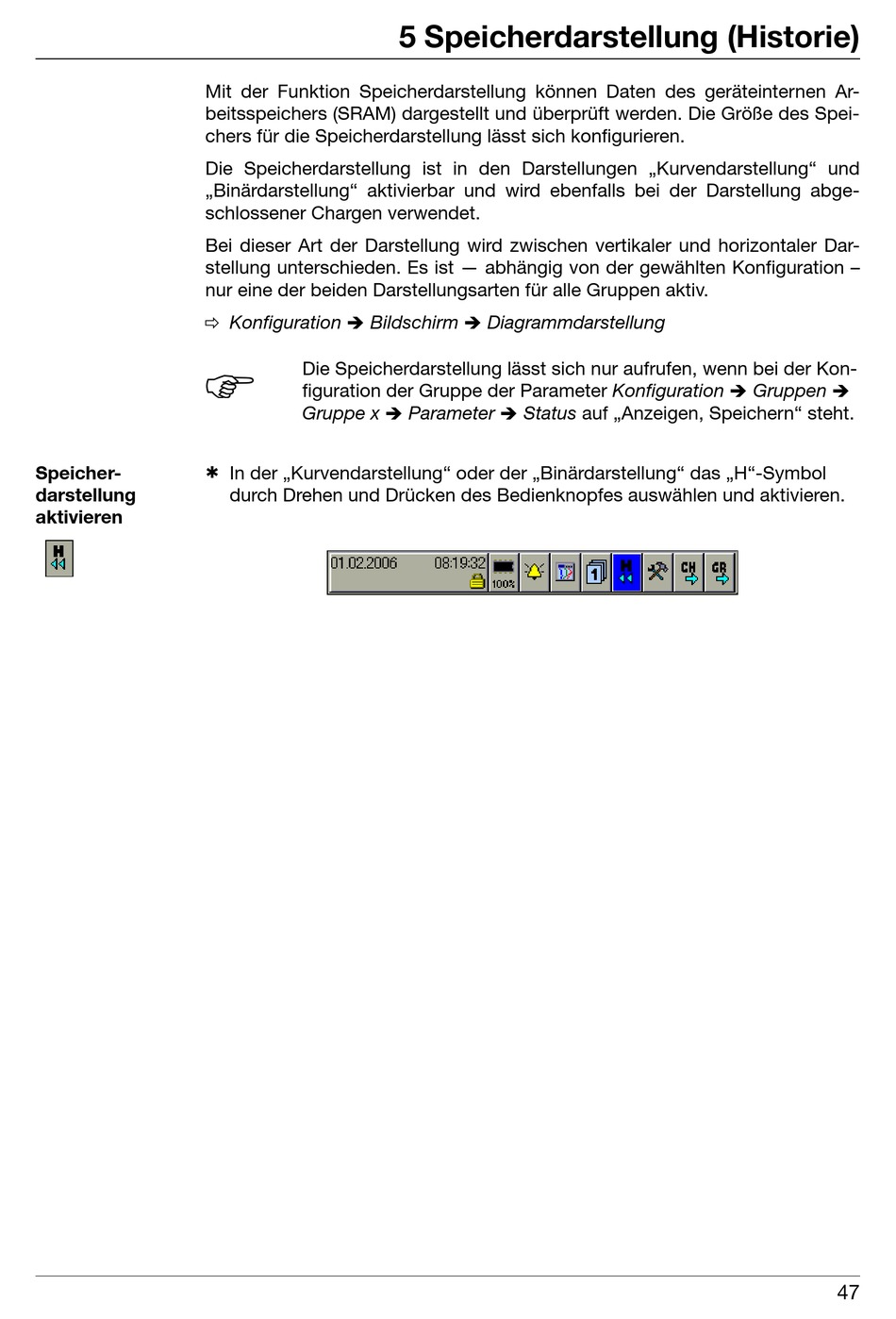 5 Speicherdarstellung (Historie)

Mit der Funktion Speicherdarstellung können Daten des geräteinternen Arbeitsspeichers (SRAM) dargestellt und überprüft werden. Die Größe des Speichers für die Speicherdarstellung lässt sich konfigurieren.

Die Speicherdarstellung ist in den Darstellungen „Kurvendarstellung“ und „Binärdarstellung“ aktivierbar und wird ebenfalls bei der Darstellung abgeschlossener Chargen verwendet.

Bei dieser Art der Darstellung wird zwischen vertikaler und horizontaler Darstellung unterschieden. Es ist — abhängig von der gewählten Konfiguration – nur eine der beiden Darstellungsarten für alle Gruppen aktiv.

⇨ Konfiguration ➔ Bildschirm ➔ Diagrammdarstellung

Die Speicherdarstellung lässt sich nur aufrufen, wenn bei der Konfiguration der Gruppe der Parameter Konfiguration ➔ Gruppen ➔ Gruppe x ➔ Parameter ➔ Status auf „Anzeigen, Speichern“ steht.

Speicherdarstellung aktivieren

H

✱ In der „Kurvendarstellung“ oder der „Binärdarstellung“ das „H“-Symbol durch Drehen und Drücken des Bedienknopfes auswählen und aktivieren.

01.02.2006 08:19:32 100% 1 H CH GR

47